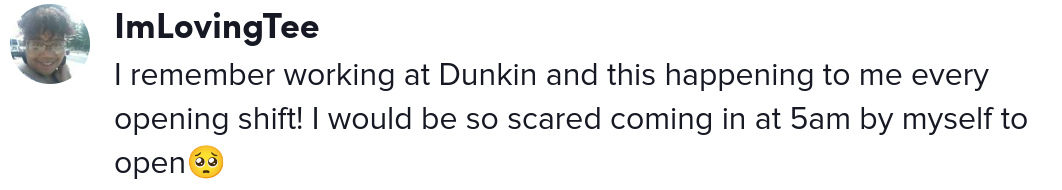 ImLovingTee
I remember working at Dunkin and this happening to me every opening shift! I would be so scared coming in at 5am by myself to open🥺